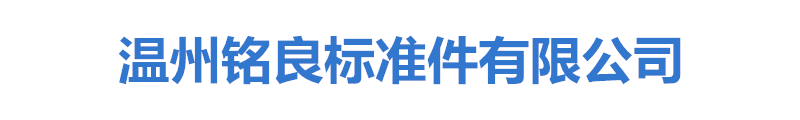 温州铭良标准件有限公司